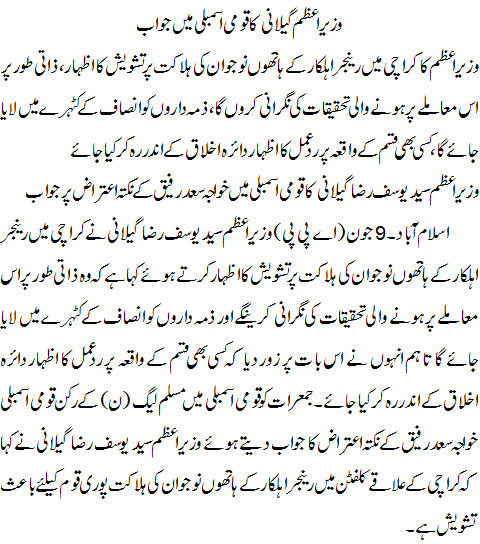 وزیراعظم گیلانی کا قومی اسمبلی میں جواب

وزیراعظم کا کراچی میں رینجر اہلکار کے ہاتھوں نوجوان کی ہلاکت پر تشویش کا اظہار، ذاتی طور پر اس معاملے پر ہونے والی تحقیقات کی نگرانی کروں گا، ذمہ داروں کو انصاف کے کٹہرے میں لایا جائے گا، کسی بھی قسم کے واقعہ پر ردعمل کا اظہار دائرہ اخلاق کے اندر رہ کر کیا جائے

وزیراعظم سید یوسف رضا گیلانی کا قومی اسمبلی میں خواجہ سعد رفیق کے نکتہ اعتراض پر جواب

اسلام آباد۔9 جون (اے پی پی) وزیراعظم سید یوسف رضا گیلانی نے کراچی میں رینجر اہلکار کے ہاتھوں نوجوان کی ہلاکت پر تشویش کا اظہار کرتے ہوئے کہا ہے کہ وہ ذاتی طور پر اس معاملے پر ہونے والی تحقیقات کی نگرانی کرینگے اور ذمہ داروں کو انصاف کے کٹہرے میں لایا جائے گا تاہم انہوں نے اس بات پر زور دیا کہ کسی بھی قسم کے واقعہ پر ردعمل کا اظہار دائرہ اخلاق کے اندر رہ کر کیا جائے۔ جمعرات کو قومی اسمبلی میں مسلم لیگ (ن) کے رکن قومی اسمبلی خواجہ سعد رفیق کے نکتہ اعتراض کا جواب دیتے ہوئے وزیراعظم سید یوسف رضا گیلانی نے کہا کہ کراچی کے علاقے کلفٹن میں رینجر اہلکار کے ہاتھوں نوجوان کی ہلاکت پوری قوم کیلئے باعث تشویش ہے۔